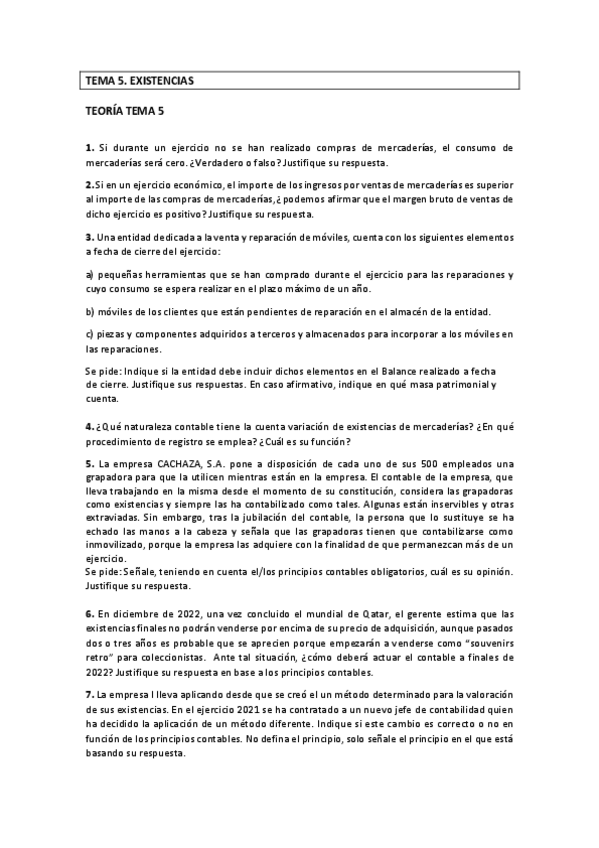 TEMA 5. EXISTENCIAS

TEORÍA TEMA 5

1. Si durante un ejercicio no se han realizado compras de mercaderías, el consumo de mercaderías será cero. ¿Verdadero o falso? Justifique su respuesta.

2. Si en un ejercicio económico, el importe de los ingresos por ventas de mercaderías es superior al importe de las compras de mercaderías, ¿podemos afirmar que el margen bruto de ventas de dicho ejercicio es positivo? Justifique su respuesta.

3. Una entidad dedicada a la venta y reparación de móviles, cuenta con los siguientes elementos a fecha de cierre del ejercicio:

a) pequeñas herramientas que se han comprado durante el ejercicio para las reparaciones y cuyo consumo se espera realizar en el plazo máximo de un año.

b) móviles de los clientes que están pendientes de reparación en el almacén de la entidad.

c) piezas y componentes adquiridos a terceros y almacenados para incorporar a los móviles en las reparaciones.

Se pide: Indique si la entidad debe incluir dichos elementos en el Balance realizado a fecha de cierre. Justifique sus respuestas. En caso afirmativo, indique en qué masa patrimonial y cuenta.

4. ¿Qué naturaleza contable tiene la cuenta variación de existencias de mercaderías? ¿En qué procedimiento de registro se emplea? ¿Cuál es su función?

5. La empresa CACHAZA, S.A. pone a disposición de cada uno de sus 500 empleados una grapadora para que la utilicen mientras están en la empresa. El contable de la empresa, que lleva trabajando en la misma desde el momento de su constitución, considera las grapadoras como existencias y siempre las ha contabilizado como tales. Algunas están inservibles y otras extraviadas. Sin embargo, tras la jubilación del contable, la persona que lo sustituye se ha echado las manos a la cabeza y señala que las grapadoras tienen que contabilizarse como inmovilizado, porque la empresa las adquiere con la finalidad de que permanezcan más de un ejercicio.
Se pide: Señale, teniendo en cuenta el/los principios contables obligatorios, cuál es su opinión. Justifique su respuesta.

6. En diciembre de 2022, una vez concluido el mundial de Qatar, el gerente estima que las existencias finales no podrán venderse por encima de su precio de adquisición, aunque pasados dos o tres años es probable que se aprecien porque empezarán a venderse como "souvenirs retro" para coleccionistas. Ante tal situación, ¿cómo deberá actuar el contable a finales de 2022? Justifique su respuesta en base a los principios contables.

7. La empresa I lleva aplicando desde que se creó el un método determinado para la valoración de sus existencias. En el ejercicio 2021 se ha contratado a un nuevo jefe de contabilidad quien ha decidido la aplicación de un método diferente. Indique si este cambio es correcto o no en función de los principios contables. No defina el principio, solo señale el principio en el que está basando su respuesta.